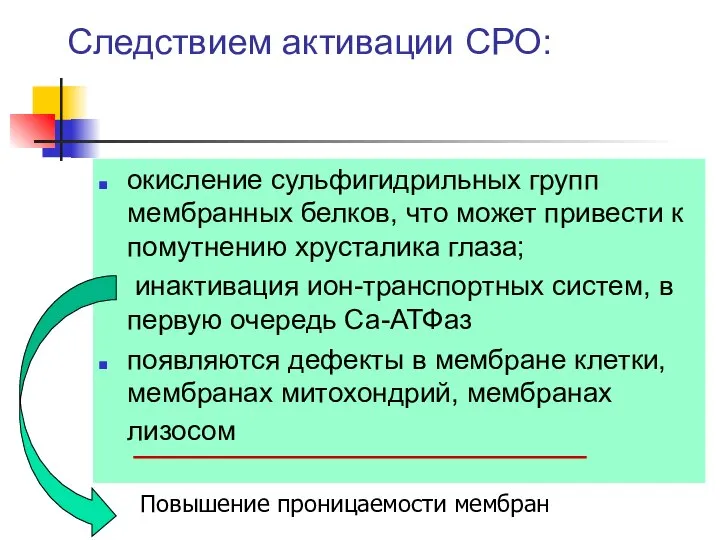 Следствием активации СРО:

окисление сульфигидрильных групп мембранных белков, что может привести к помутнению хрусталика глаза;

инактивация ион-транспортных систем, в первую очередь Са-АТФаз

появляются дефекты в мембране клетки, мембранах митохондрий, мембранах лизосом

Повышение проницаемости мембран